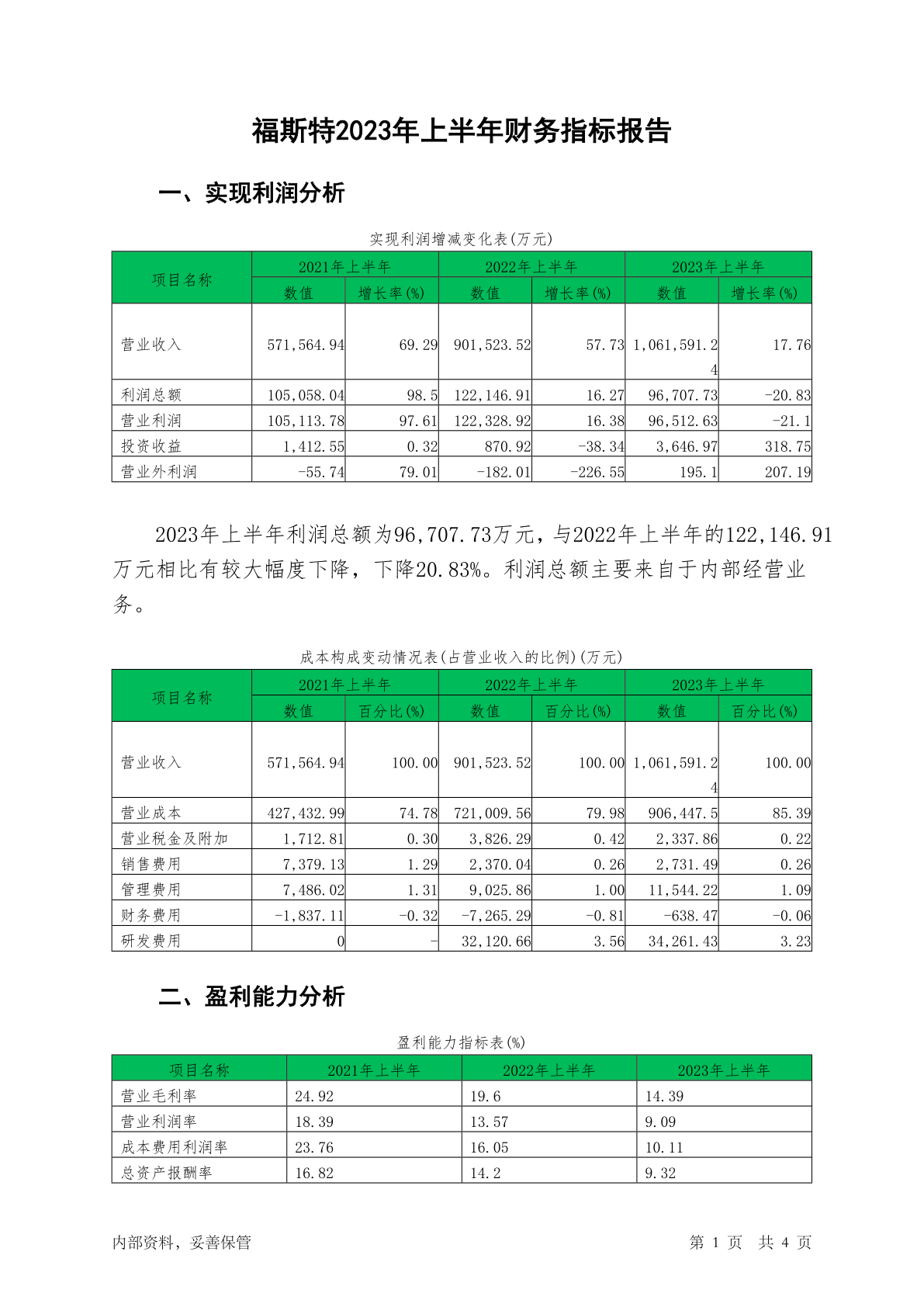 福斯特2023年上半年财务指标报告

一、实现利润分析

实现利润增减变化表(万元)

| 项目名称 | 2021年上半年 数值 | 2021年上半年 增长率(%) | 2022年上半年 数值 | 2022年上半年 增长率(%) | 2023年上半年 数值 | 2023年上半年 增长率(%) |
|---|---|---|---|---|---|---|
| 营业收入 | 571,564.94 | 69.29 | 901,523.52 | 57.73 | 1,061,591.24 | 17.76 |
| 利润总额 | 105,058.04 | 98.5 | 122,146.91 | 16.27 | 96,707.73 | -20.83 |
| 营业利润 | 105,113.78 | 97.61 | 122,328.92 | 16.38 | 96,512.63 | -21.1 |
| 投资收益 | 1,412.55 | 0.32 | 870.92 | -38.34 | 3,646.97 | 318.75 |
| 营业外利润 | -55.74 | 79.01 | -182.01 | -226.55 | 195.1 | 207.19 |

2023年上半年利润总额为96,707.73万元，与2022年上半年的122,146.91万元相比有较大幅度下降，下降20.83%。利润总额主要来自于内部经营业务。

成本构成变动情况表(占营业收入的比例)(万元)

| 项目名称 | 2021年上半年 数值 | 2021年上半年 百分比(%) | 2022年上半年 数值 | 2022年上半年 百分比(%) | 2023年上半年 数值 | 2023年上半年 百分比(%) |
|---|---|---|---|---|---|---|
| 营业收入 | 571,564.94 | 100.00 | 901,523.52 | 100.00 | 1,061,591.24 | 100.00 |
| 营业成本 | 427,432.99 | 74.78 | 721,009.56 | 79.98 | 906,447.5 | 85.39 |
| 营业税金及附加 | 1,712.81 | 0.30 | 3,826.29 | 0.42 | 2,337.86 | 0.22 |
| 销售费用 | 7,379.13 | 1.29 | 2,370.04 | 0.26 | 2,731.49 | 0.26 |
| 管理费用 | 7,486.02 | 1.31 | 9,025.86 | 1.00 | 11,544.22 | 1.09 |
| 财务费用 | -1,837.11 | -0.32 | -7,265.29 | -0.81 | -638.47 | -0.06 |
| 研发费用 | 0 | - | 32,120.66 | 3.56 | 34,261.43 | 3.23 |

二、盈利能力分析

盈利能力指标表(%)

| 项目名称 | 2021年上半年 | 2022年上半年 | 2023年上半年 |
|---|---|---|---|
| 营业毛利率 | 24.92 | 19.6 | 14.39 |
| 营业利润率 | 18.39 | 13.57 | 9.09 |
| 成本费用利润率 | 23.76 | 16.05 | 10.11 |
| 总资产报酬率 | 16.82 | 14.2 | 9.32 |

内部资料，妥善保管　　第 1 页 共 4 页